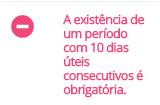 A existência de um período com 10 dias úteis consecutivos é obrigatória.